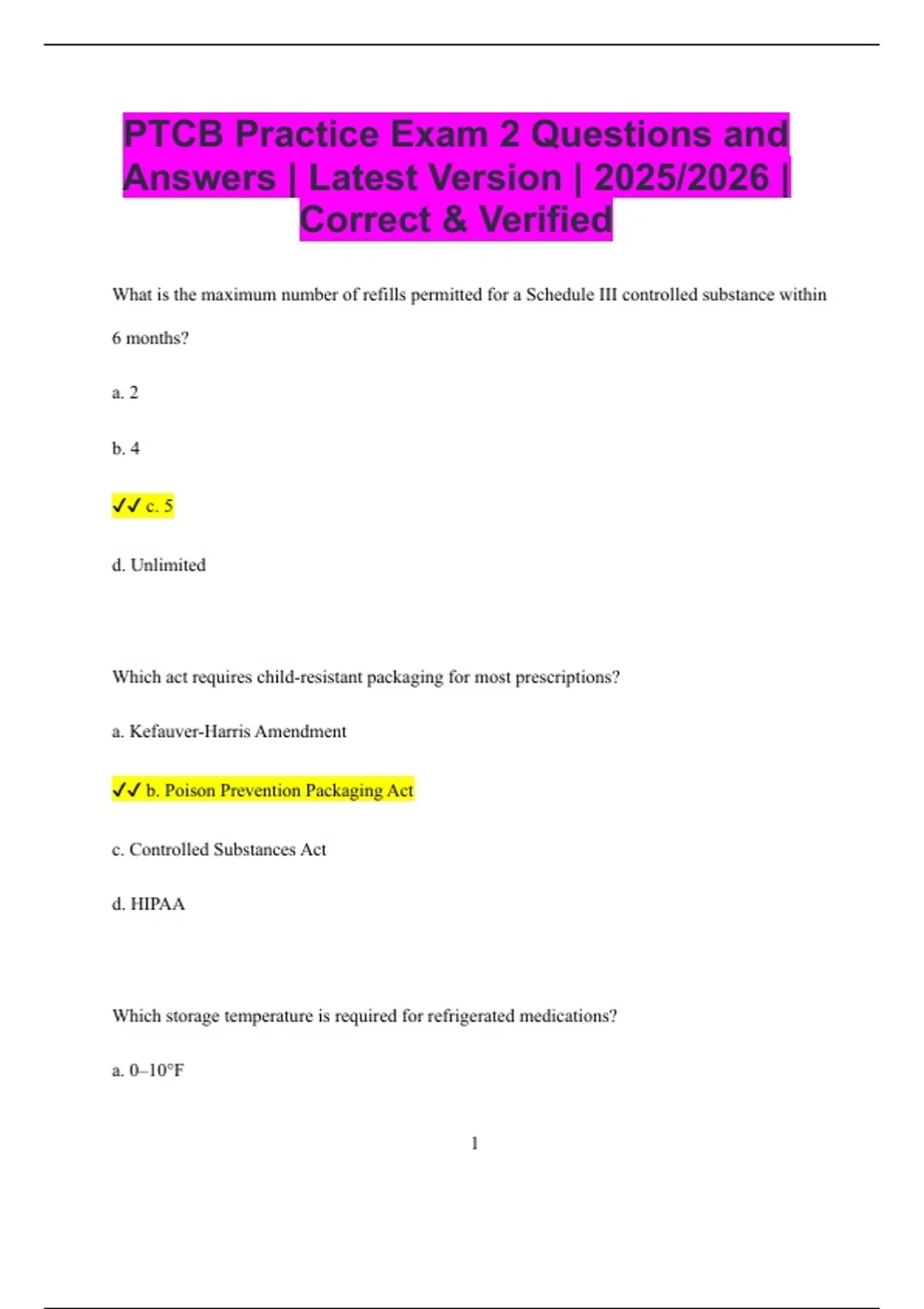 PTCB Practice Exam 2 Questions and Answers | Latest Version | 2025/2026 | Correct & Verified

What is the maximum number of refills permitted for a Schedule III controlled substance within 6 months?

a. 2

b. 4

✓✓ c. 5

d. Unlimited

Which act requires child-resistant packaging for most prescriptions?

a. Kefauver-Harris Amendment

✓✓ b. Poison Prevention Packaging Act

c. Controlled Substances Act

d. HIPAA

Which storage temperature is required for refrigerated medications?

a. 0–10°F

1